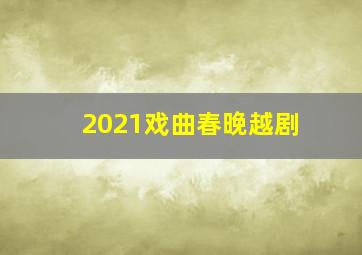 2021戏曲春晚越剧